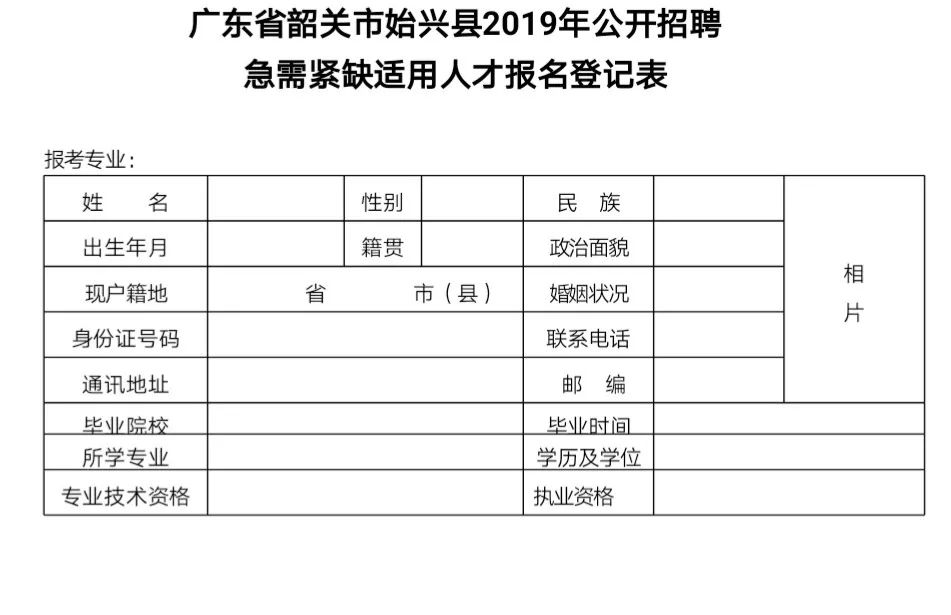 广东省韶关市始兴县2019年公开招聘
急需紧缺适用人才报名登记表

报考专业：

| 姓　　名 |  | 性别 |  | 民　族 |  | 相片 |
|---|---|---|---|---|---|---|
| 出生年月 |  | 籍贯 |  | 政治面貌 |  | |
| 现户籍地 | 省　　　市（县） | | | 婚姻状况 |  | |
| 身份证号码 |  | | | 联系电话 |  | |
| 通讯地址 |  | | | 邮　编 |  | |
| 毕业院校 |  | | | 毕业时间 |  | |
| 所学专业 |  | | | 学历及学位 |  | |
| 专业技术资格 |  | | | 执业资格 |  | |